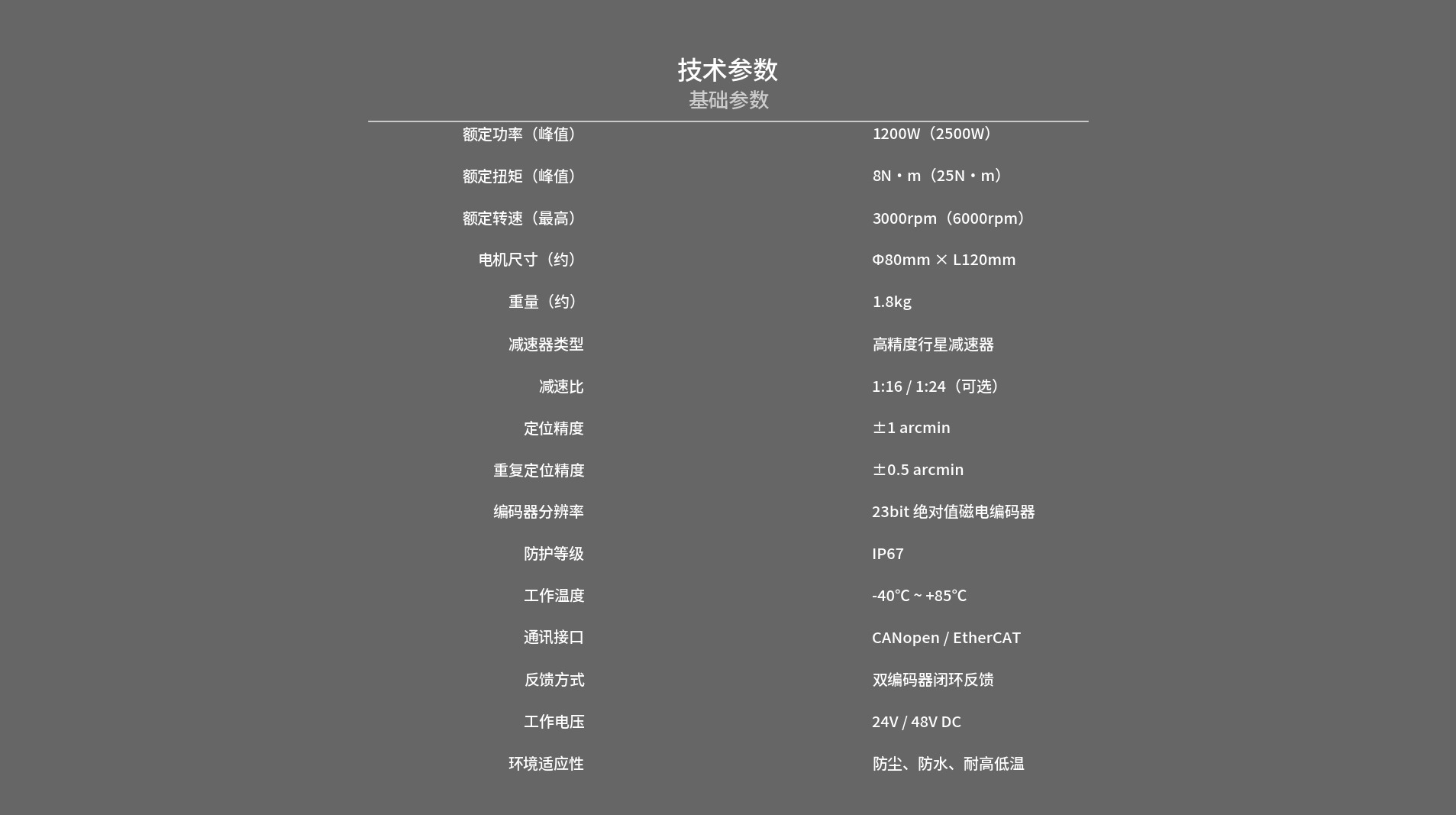 技术参数
基础参数

额定功率（峰值） 1200W（2500W）

额定扭矩（峰值） 8N·m（25N·m）

额定转速（最高） 3000rpm（6000rpm）

电机尺寸（约） Φ80mm × L120mm

重量（约） 1.8kg

减速器类型 高精度行星减速器

减速比 1:16 / 1:24（可选）

定位精度 ±1 arcmin

重复定位精度 ±0.5 arcmin

编码器分辨率 23bit 绝对值磁电编码器

防护等级 IP67

工作温度 -40℃ ~ +85℃

通讯接口 CANopen / EtherCAT

反馈方式 双编码器闭环反馈

工作电压 24V / 48V DC

环境适应性 防尘、防水、耐高低温